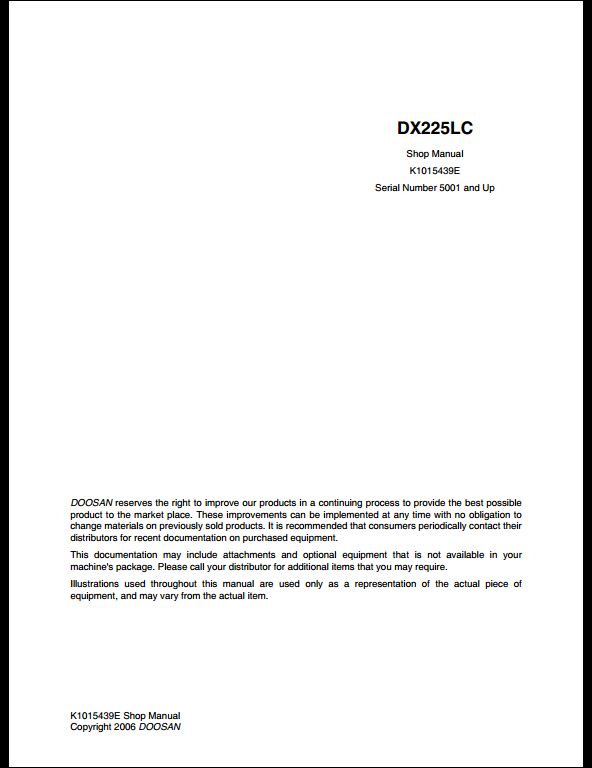 DX225LC

Shop Manual

K1015439E

Serial Number 5001 and Up

DOOSAN reserves the right to improve our products in a continuing process to provide the best possible product to the market place. These improvements can be implemented at any time with no obligation to change materials on previously sold products. It is recommended that consumers periodically contact their distributors for recent documentation on purchased equipment.

This documentation may include attachments and optional equipment that is not available in your machine's package. Please call your distributor for additional items that you may require.

Illustrations used throughout this manual are used only as a representation of the actual piece of equipment, and may vary from the actual item.

K1015439E Shop Manual
Copyright 2006 DOOSAN